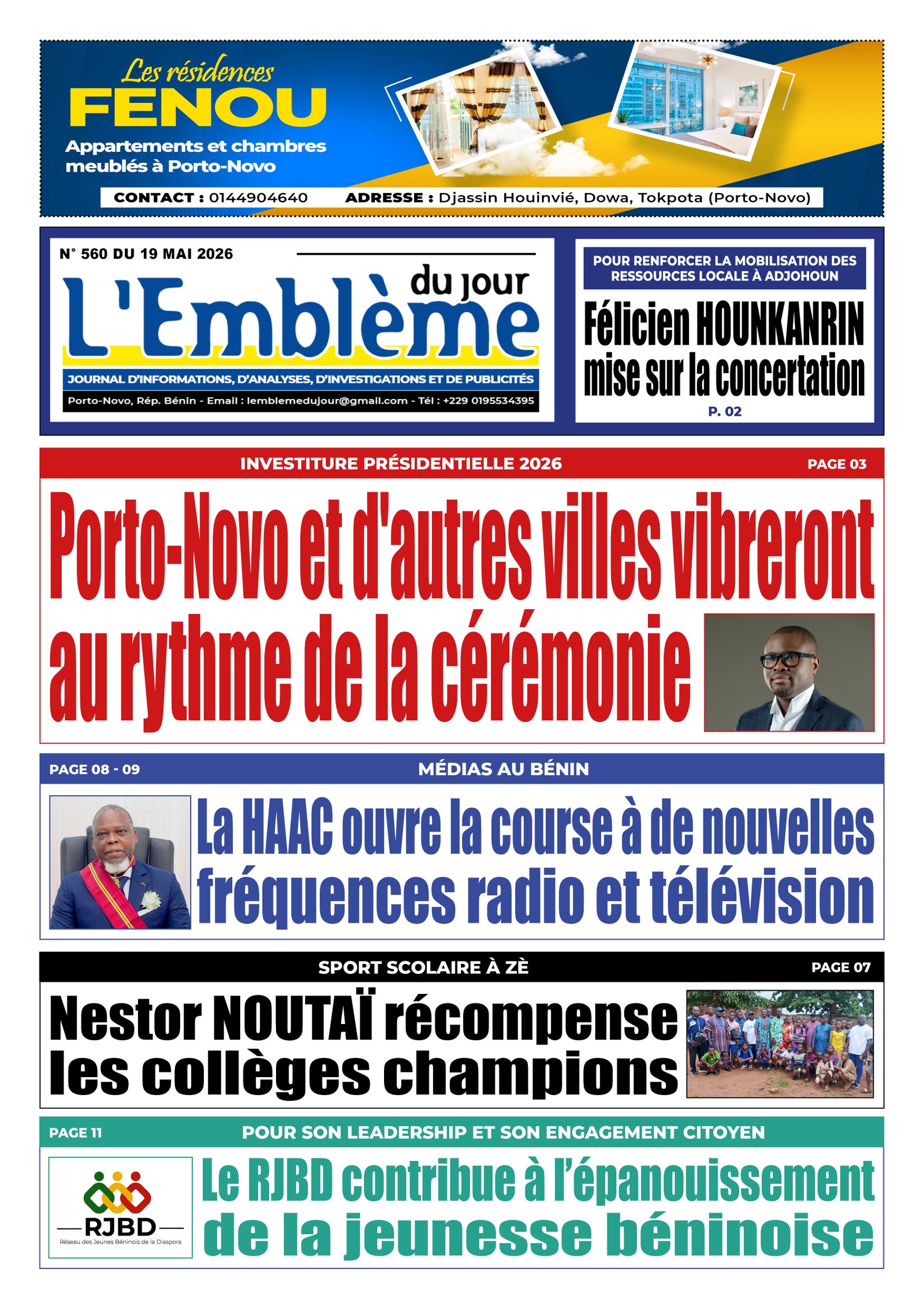 Les résidences
FENOU
Appartements et chambres meublés à Porto-Novo
CONTACT : 0144904640 ADRESSE : Djassin Houinvié, Dowa, Tokpota (Porto-Novo)

N° 560 DU 19 MAI 2026
L'Emblème du jour
JOURNAL D'INFORMATIONS, D'ANALYSES, D'INVESTIGATIONS ET DE PUBLICITÉS
Porto-Novo, Rép. Bénin - Email : lemblemedujour@gmail.com - Tél : +229 0195534395

POUR RENFORCER LA MOBILISATION DES RESSOURCES LOCALE À ADJOHOUN
Félicien HOUNKANRIN mise sur la concertation
P. 02

INVESTITURE PRÉSIDENTIELLE 2026 PAGE 03
Porto-Novo et d'autres villes vibreront au rythme de la cérémonie

PAGE 08 - 09 MÉDIAS AU BÉNIN
La HAAC ouvre la course à de nouvelles fréquences radio et télévision

SPORT SCOLAIRE À ZÈ PAGE 07
Nestor NOUTAÏ récompense les collèges champions

PAGE 11 POUR SON LEADERSHIP ET SON ENGAGEMENT CITOYEN
RJBD
Réseau des Jeunes Béninois de la Diaspora
Le RJBD contribue à l'épanouissement de la jeunesse béninoise